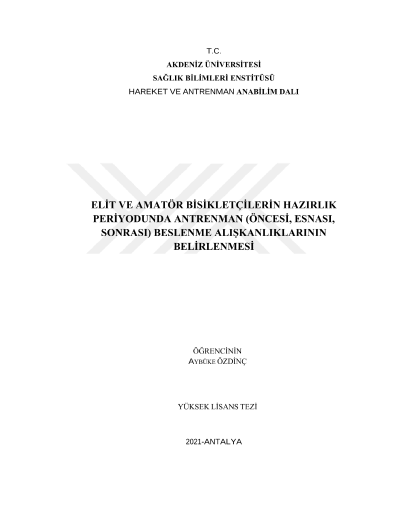 T.C.
AKDENİZ ÜNİVERSİTESİ
SAĞLIK BİLİMLERİ ENSTİTÜSÜ
HAREKET VE ANTRENMAN ANABİLİM DALI

ELİT VE AMATÖR BİSİKLETÇİLERİN HAZIRLIK PERİYODUNDA ANTRENMAN (ÖNCESİ, ESNASI, SONRASI) BESLENME ALIŞKANLIKLARININ BELİRLENMESİ

ÖĞRENCİNİN
AYBÜKE ÖZDİNÇ

YÜKSEK LİSANS TEZİ

2021-ANTALYA